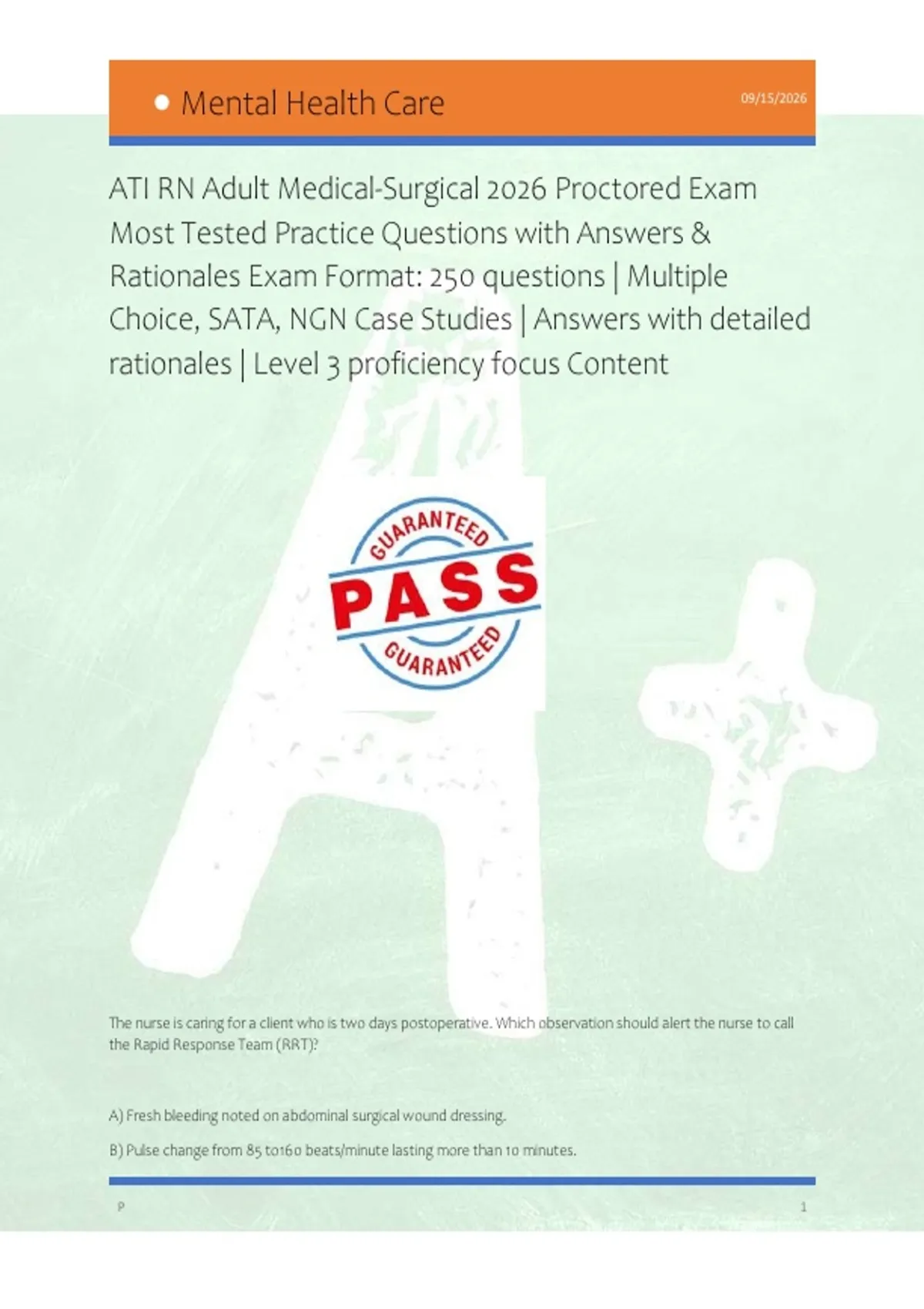 • Mental Health Care

09/15/2026

ATI RN Adult Medical-Surgical 2026 Proctored Exam Most Tested Practice Questions with Answers & Rationales Exam Format: 250 questions | Multiple Choice, SATA, NGN Case Studies | Answers with detailed rationales | Level 3 proficiency focus Content

GUARANTEED
PASS
GUARANTEED

The nurse is caring for a client who is two days postoperative. Which observation should alert the nurse to call the Rapid Response Team (RRT)?

A) Fresh bleeding noted on abdominal surgical wound dressing.

B) Pulse change from 85 to160 beats/minute lasting more than 10 minutes.

P

1